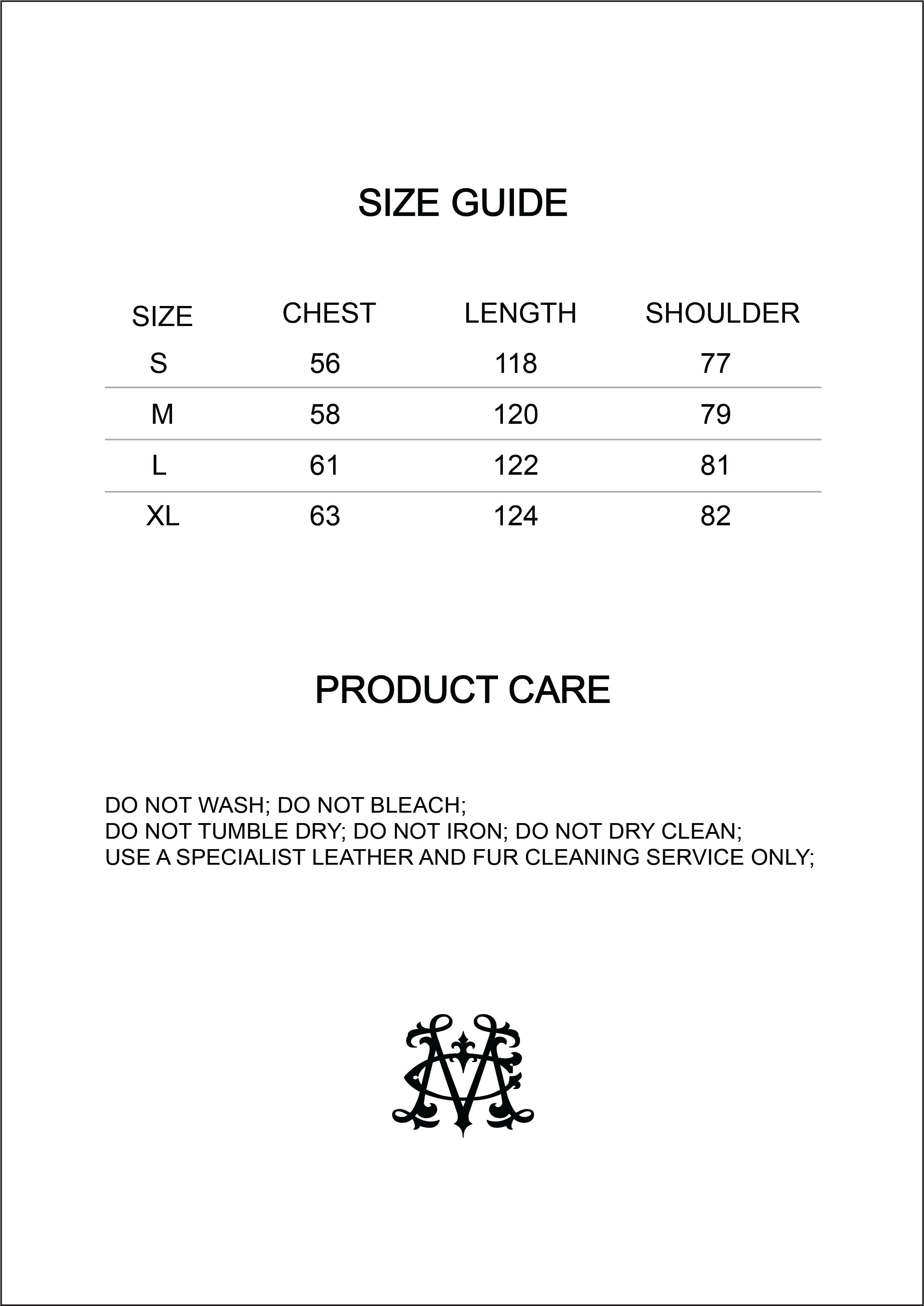 SIZE GUIDE

| SIZE | CHEST | LENGTH | SHOULDER |
|---|---|---|---|
| S | 56 | 118 | 77 |
| M | 58 | 120 | 79 |
| L | 61 | 122 | 81 |
| XL | 63 | 124 | 82 |

PRODUCT CARE

DO NOT WASH; DO NOT BLEACH;
DO NOT TUMBLE DRY; DO NOT IRON; DO NOT DRY CLEAN;
USE A SPECIALIST LEATHER AND FUR CLEANING SERVICE ONLY;